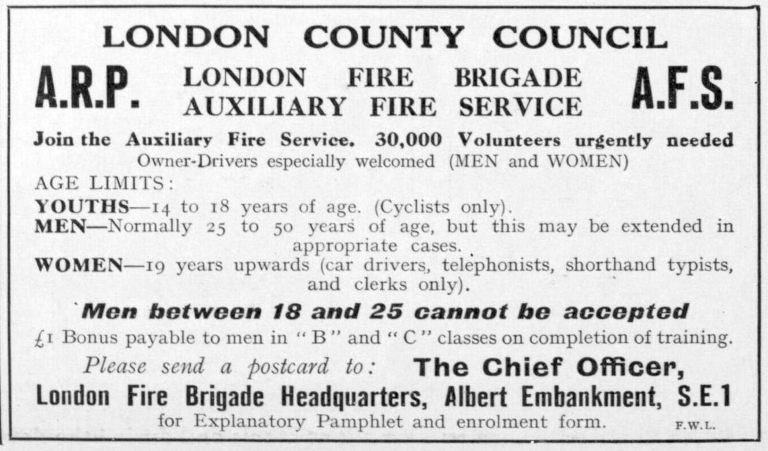 LONDON COUNTY COUNCIL

A.R.P. LONDON FIRE BRIGADE AUXILIARY FIRE SERVICE A.F.S.

Join the Auxiliary Fire Service. 30,000 Volunteers urgently needed
Owner-Drivers especially welcomed (MEN and WOMEN)

AGE LIMITS:
YOUTHS—14 to 18 years of age. (Cyclists only).
MEN—Normally 25 to 50 years of age, but this may be extended in appropriate cases.
WOMEN—19 years upwards (car drivers, telephonists, shorthand typists, and clerks only).

Men between 18 and 25 cannot be accepted

£1 Bonus payable to men in "B" and "C" classes on completion of training.

Please send a postcard to: The Chief Officer,
London Fire Brigade Headquarters, Albert Embankment, S.E.1
for Explanatory Pamphlet and enrolment form.

F.W.L.